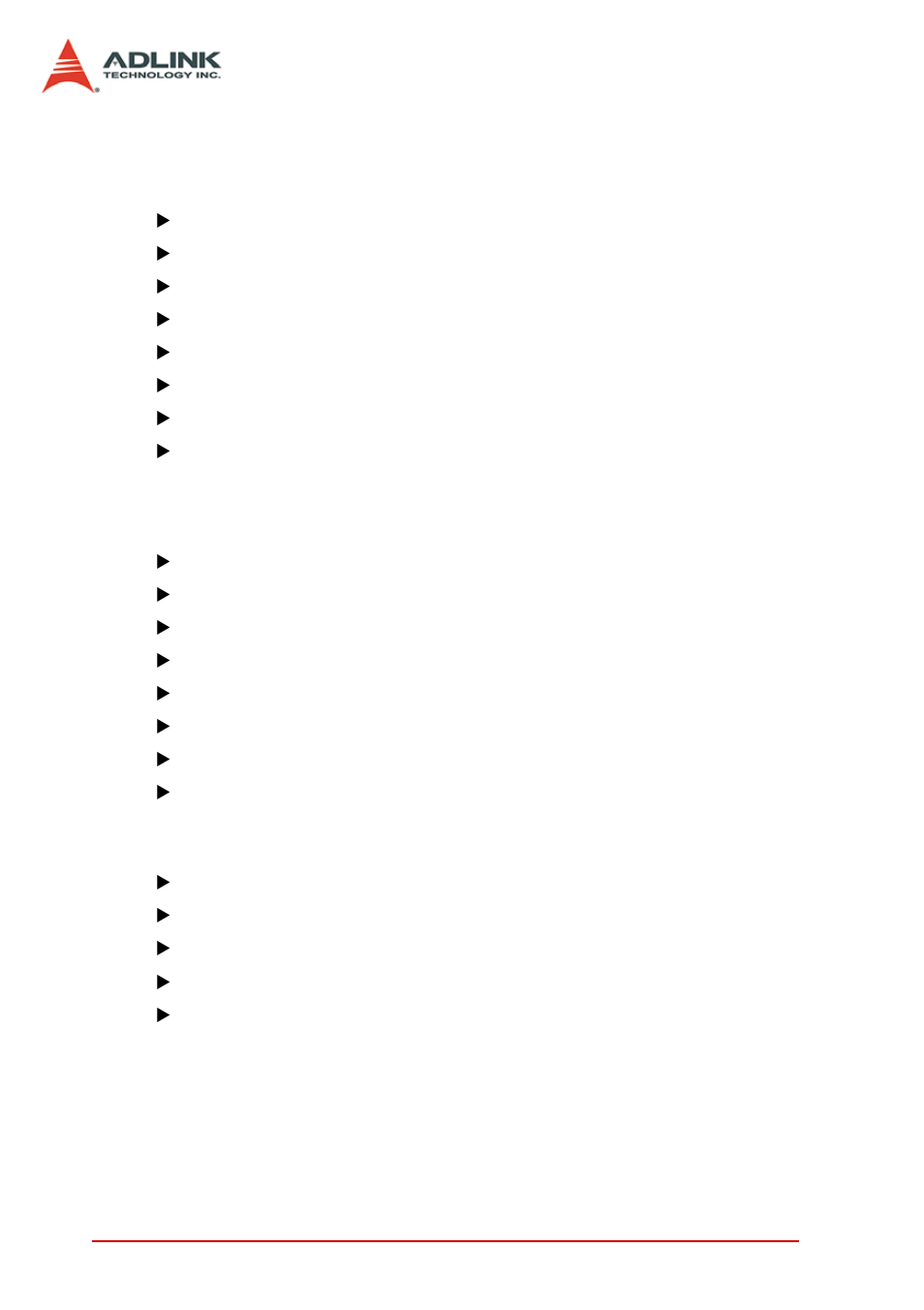 ADLINK
TECHNOLOGY INC.